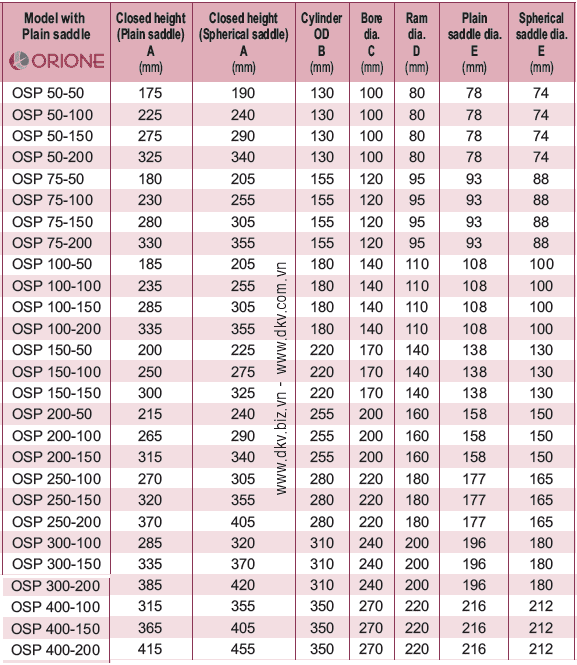 | Model with Plain saddle ORIONE | Closed height (Plain saddle) A (mm) | Closed height (Spherical saddle) A (mm) | Cylinder OD B (mm) | Bore dia. C (mm) | Ram dia. D (mm) | Plain saddle dia. E (mm) | Spherical saddle dia. E (mm) |
|---|---|---|---|---|---|---|---|
| OSP 50-50 | 175 | 190 | 130 | 100 | 80 | 78 | 74 |
| OSP 50-100 | 225 | 240 | 130 | 100 | 80 | 78 | 74 |
| OSP 50-150 | 275 | 290 | 130 | 100 | 80 | 78 | 74 |
| OSP 50-200 | 325 | 340 | 130 | 100 | 80 | 78 | 74 |
| OSP 75-50 | 180 | 205 | 155 | 120 | 95 | 93 | 88 |
| OSP 75-100 | 230 | 255 | 155 | 120 | 95 | 93 | 88 |
| OSP 75-150 | 280 | 305 | 155 | 120 | 95 | 93 | 88 |
| OSP 75-200 | 330 | 355 | 155 | 120 | 95 | 93 | 88 |
| OSP 100-50 | 185 | 205 | 180 | 140 | 110 | 108 | 100 |
| OSP 100-100 | 235 | 255 | 180 | 140 | 110 | 108 | 100 |
| OSP 100-150 | 285 | 305 | 180 | 140 | 110 | 108 | 100 |
| OSP 100-200 | 335 | 355 | 180 | 140 | 110 | 108 | 100 |
| OSP 150-50 | 200 | 225 | 220 | 170 | 140 | 138 | 130 |
| OSP 150-100 | 250 | 275 | 220 | 170 | 140 | 138 | 130 |
| OSP 150-150 | 300 | 325 | 220 | 170 | 140 | 138 | 130 |
| OSP 200-50 | 215 | 240 | 255 | 200 | 160 | 158 | 150 |
| OSP 200-100 | 265 | 290 | 255 | 200 | 160 | 158 | 150 |
| OSP 200-150 | 315 | 340 | 255 | 200 | 160 | 158 | 150 |
| OSP 250-100 | 270 | 305 | 280 | 220 | 180 | 177 | 165 |
| OSP 250-150 | 320 | 355 | 280 | 220 | 180 | 177 | 165 |
| OSP 250-200 | 370 | 405 | 280 | 220 | 180 | 177 | 165 |
| OSP 300-100 | 285 | 320 | 310 | 240 | 200 | 196 | 180 |
| OSP 300-150 | 335 | 370 | 310 | 240 | 200 | 196 | 180 |
| OSP 300-200 | 385 | 420 | 310 | 240 | 200 | 196 | 180 |
| OSP 400-100 | 315 | 355 | 350 | 270 | 220 | 216 | 212 |
| OSP 400-150 | 365 | 405 | 350 | 270 | 220 | 216 | 212 |
| OSP 400-200 | 415 | 455 | 350 | 270 | 220 | 216 | 212 |

www.dkv.biz.vn - www.dkv.com.vn